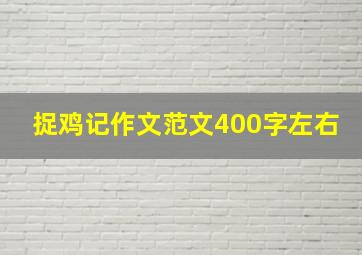 捉鸡记作文范文400字左右